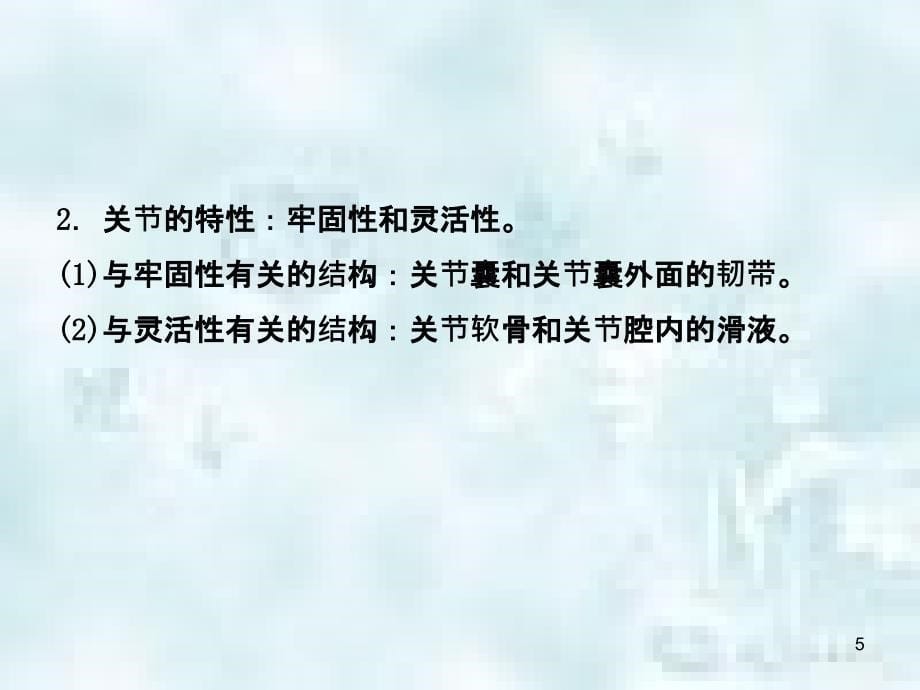 2. 关节的特性：牢固性和灵活性。

(1)与牢固性有关的结构：关节囊和关节囊外面的韧带。

(2)与灵活性有关的结构：关节软骨和关节腔内的滑液。

5